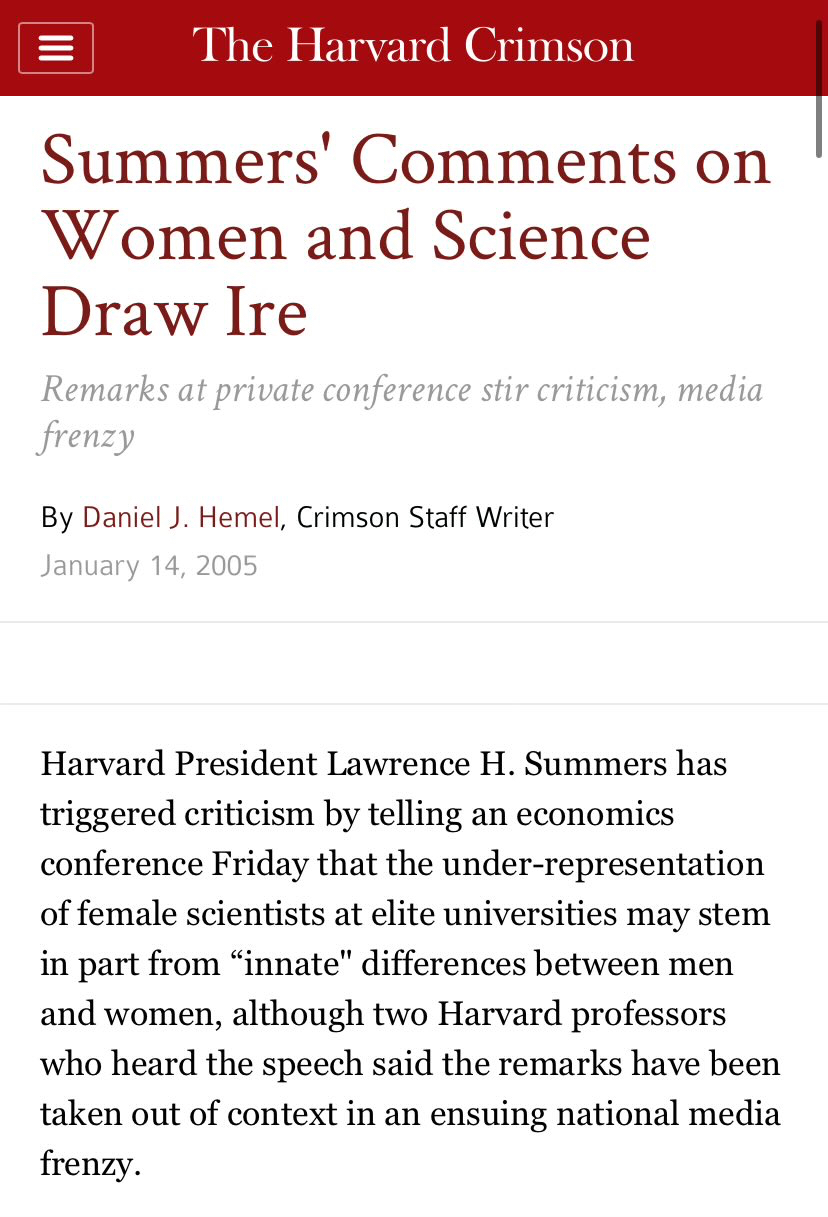 The Harvard Crimson

Summers' Comments on Women and Science Draw Ire

Remarks at private conference stir criticism, media frenzy

By Daniel J. Hemel, Crimson Staff Writer
January 14, 2005

Harvard President Lawrence H. Summers has triggered criticism by telling an economics conference Friday that the under-representation of female scientists at elite universities may stem in part from “innate" differences between men and women, although two Harvard professors who heard the speech said the remarks have been taken out of context in an ensuing national media frenzy.